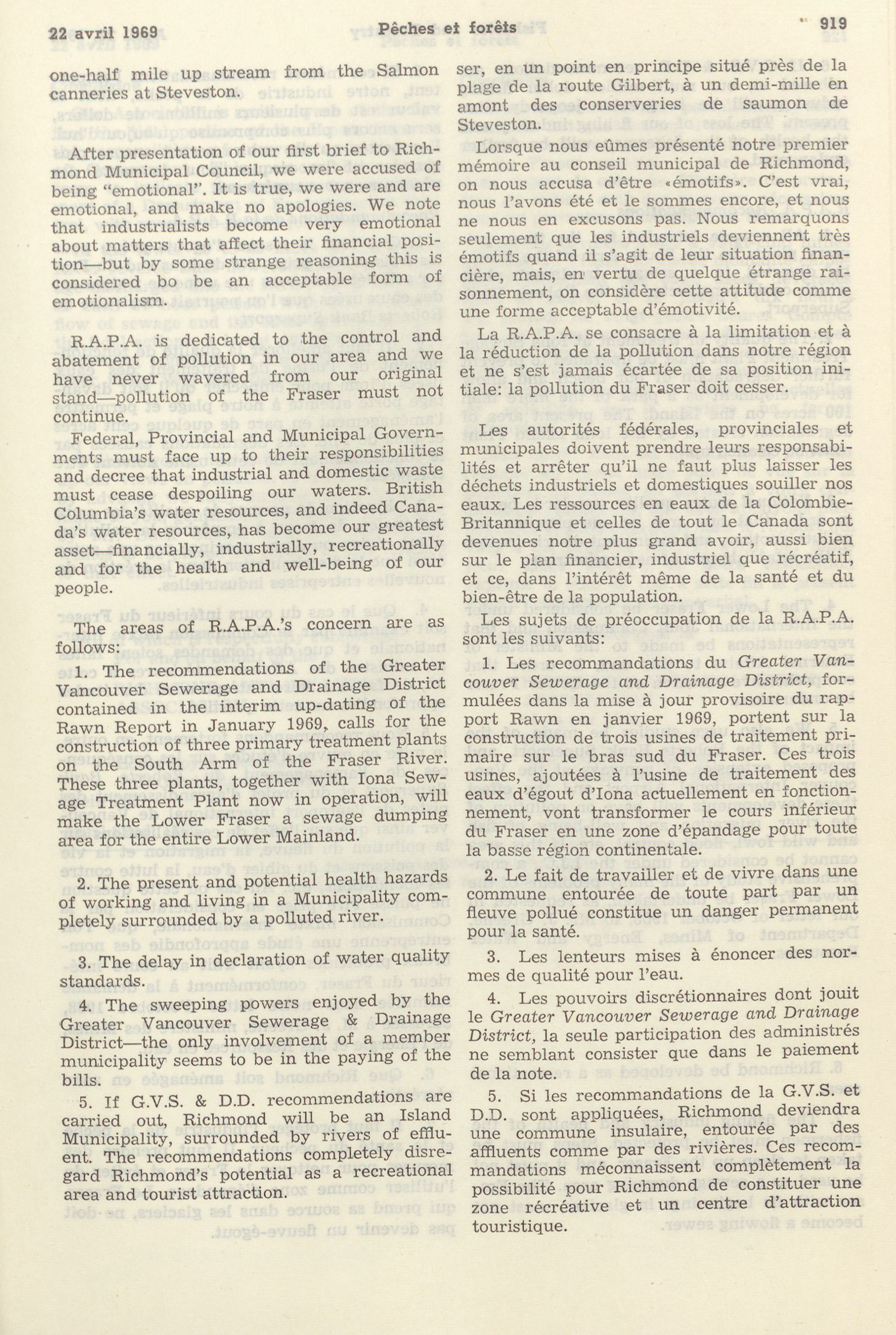 22 avril 1969 Pêches et forêts 919

one-half mile up stream from the Salmon canneries at Steveston.

After presentation of our first brief to Richmond Municipal Council, we were accused of being "emotional". It is true, we were and are emotional, and make no apologies. We note that industrialists become very emotional about matters that affect their financial position—but by some strange reasoning this is considered bo be an acceptable form of emotionalism.

R.A.P.A. is dedicated to the control and abatement of pollution in our area and we have never wavered from our original stand—pollution of the Fraser must not continue.

Federal, Provincial and Municipal Governments must face up to their responsibilities and decree that industrial and domestic waste must cease despoiling our waters. British Columbia's water resources, and indeed Canada's water resources, has become our greatest asset—financially, industrially, recreationally and for the health and well-being of our people.

The areas of R.A.P.A.'s concern are as follows:

1. The recommendations of the Greater Vancouver Sewerage and Drainage District contained in the interim up-dating of the Rawn Report in January 1969, calls for the construction of three primary treatment plants on the South Arm of the Fraser River. These three plants, together with Iona Sewage Treatment Plant now in operation, will make the Lower Fraser a sewage dumping area for the entire Lower Mainland.

2. The present and potential health hazards of working and living in a Municipality completely surrounded by a polluted river.

3. The delay in declaration of water quality standards.

4. The sweeping powers enjoyed by the Greater Vancouver Sewerage & Drainage District—the only involvement of a member municipality seems to be in the paying of the bills.

5. If G.V.S. & D.D. recommendations are carried out, Richmond will be an Island Municipality, surrounded by rivers of effluent. The recommendations completely disregard Richmond's potential as a recreational area and tourist attraction.

ser, en un point en principe situé près de la plage de la route Gilbert, à un demi-mille en amont des conserveries de saumon de Steveston.

Lorsque nous eûmes présenté notre premier mémoire au conseil municipal de Richmond, on nous accusa d'être «émotifs». C'est vrai, nous l'avons été et le sommes encore, et nous ne nous en excusons pas. Nous remarquons seulement que les industriels deviennent très émotifs quand il s'agit de leur situation financière, mais, en vertu de quelque étrange raisonnement, on considère cette attitude comme une forme acceptable d'émotivité.

La R.A.P.A. se consacre à la limitation et à la réduction de la pollution dans notre région et ne s'est jamais écartée de sa position initiale: la pollution du Fraser doit cesser.

Les autorités fédérales, provinciales et municipales doivent prendre leurs responsabilités et arrêter qu'il ne faut plus laisser les déchets industriels et domestiques souiller nos eaux. Les ressources en eaux de la Colombie-Britannique et celles de tout le Canada sont devenues notre plus grand avoir, aussi bien sur le plan financier, industriel que récréatif, et ce, dans l'intérêt même de la santé et du bien-être de la population.

Les sujets de préoccupation de la R.A.P.A. sont les suivants:

1. Les recommandations du Greater Vancouver Sewerage and Drainage District, formulées dans la mise à jour provisoire du rapport Rawn en janvier 1969, portent sur la construction de trois usines de traitement primaire sur le bras sud du Fraser. Ces trois usines, ajoutées à l'usine de traitement des eaux d'égout d'Iona actuellement en fonctionnement, vont transformer le cours inférieur du Fraser en une zone d'épandage pour toute la basse région continentale.

2. Le fait de travailler et de vivre dans une commune entourée de toute part par un fleuve pollué constitue un danger permanent pour la santé.

3. Les lenteurs mises à énoncer des normes de qualité pour l'eau.

4. Les pouvoirs discrétionnaires dont jouit le Greater Vancouver Sewerage and Drainage District, la seule participation des administrés ne semblant consister que dans le paiement de la note.

5. Si les recommandations de la G.V.S. et D.D. sont appliquées, Richmond deviendra une commune insulaire, entourée par des affluents comme par des rivières. Ces recommandations méconnaissent complètement la possibilité pour Richmond de constituer une zone récréative et un centre d'attraction touristique.